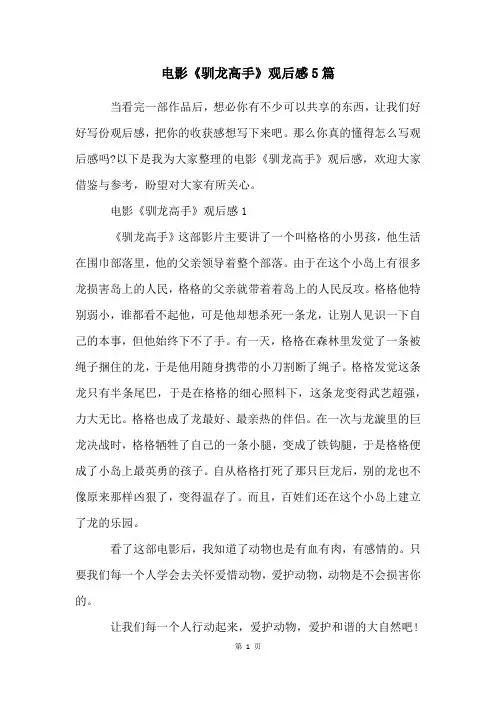 电影《驯龙高手》观后感5篇

当看完一部作品后，想必你有不少可以共享的东西，让我们好好写份观后感，把你的收获感想写下来吧。那么你真的懂得怎么写观后感吗?以下是我为大家整理的电影《驯龙高手》观后感，欢迎大家借鉴与参考，盼望对大家有所关心。

电影《驯龙高手》观后感1

《驯龙高手》这部影片主要讲了一个叫格格的小男孩，他生活在围巾部落里，他的父亲领导着整个部落。由于在这个小岛上有很多龙损害岛上的人民，格格的父亲就带着着岛上的人民反攻。格格他特别弱小，谁都看不起他，可是他却想杀死一条龙，让别人见识一下自己的本事，但他始终下不了手。有一天，格格在森林里发觉了一条被绳子捆住的龙，于是他用随身携带的小刀割断了绳子。格格发觉这条龙只有半条尾巴，于是在格格的细心照料下，这条龙变得武艺超强，力大无比。格格也成了龙最好、最亲热的伴侣。在一次与龙漩里的巨龙决战时，格格牺牲了自己的一条小腿，变成了铁钩腿，于是格格便成了小岛上最英勇的孩子。自从格格打死了那只巨龙后，别的龙也不像原来那样凶狠了，变得温存了。而且，百姓们还在这个小岛上建立了龙的乐园。

看了这部电影后，我知道了动物也是有血有肉，有感情的。只要我们每一个人学会去关怀爱惜动物，爱护动物，动物是不会损害你的。

让我们每一个人行动起来，爱护动物，爱护和谐的大自然吧!

第 1 页